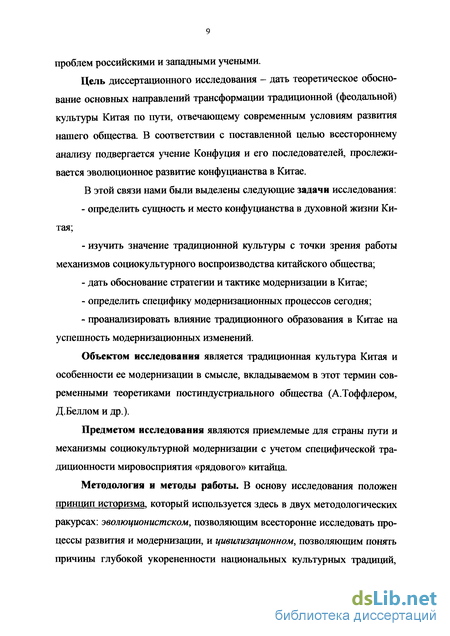 9

проблем российскими и западными учеными.

Цель диссертационного исследования – дать теоретическое обоснование основных направлений трансформации традиционной (феодальной) культуры Китая по пути, отвечающему современным условиям развития нашего общества. В соответствии с поставленной целью всестороннему анализу подвергается учение Конфуция и его последователей, прослеживается эволюционное развитие конфуцианства в Китае.

В этой связи нами были выделены следующие задачи исследования:

- определить сущность и место конфуцианства в духовной жизни Китая;

- изучить значение традиционной культуры с точки зрения работы механизмов социокультурного воспроизводства китайского общества;

- дать обоснование стратегии и тактике модернизации в Китае;

- определить специфику модернизационных процессов сегодня;

- проанализировать влияние традиционного образования в Китае на успешность модернизационных изменений.

Объектом исследования является традиционная культура Китая и особенности ее модернизации в смысле, вкладываемом в этот термин современными теоретиками постиндустриального общества (А.Тоффлером, Д.Беллом и др.).

Предметом исследования являются приемлемые для страны пути и механизмы социокультурной модернизации с учетом специфической традиционности мировосприятия «рядового» китайца.

Методология и методы работы. В основу исследования положен принцип историзма, который используется здесь в двух методологических ракурсах: эволюционистском, позволяющим всесторонне исследовать процессы развития и модернизации, и цивилизационном, позволяющим понять причины глубокой укорененности национальных культурных традиций,

dsLib.net
библиотека диссертаций